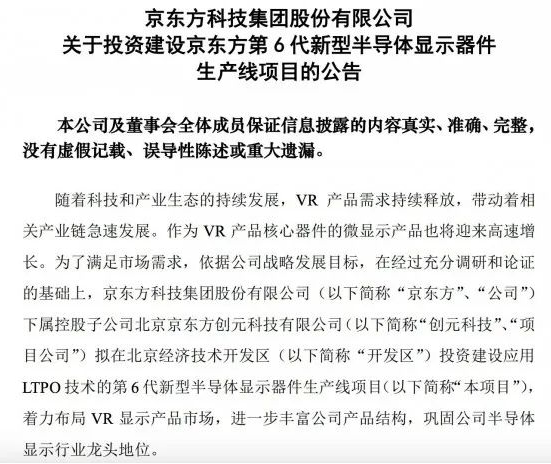 京东方科技集团股份有限公司
关于投资建设京东方第 6 代新型半导体显示器件
生产线项目的公告

本公司及董事会全体成员保证信息披露的内容真实、准确、完整，没有虚假记载、误导性陈述或重大遗漏。

随着科技和产业生态的持续发展，VR 产品需求持续释放，带动着相关产业链急速发展。作为 VR 产品核心器件的微显示产品也将迎来高速增长。为了满足市场需求，依据公司战略发展目标，在经过充分调研和论证的基础上，京东方科技集团股份有限公司（以下简称“京东方”、“公司”）下属控股子公司北京京东方创元科技有限公司（以下简称“创元科技”、“项目公司”）拟在北京经济技术开发区（以下简称“开发区”）投资建设应用 LTPO 技术的第 6 代新型半导体显示器件生产线项目（以下简称“本项目”），着力布局 VR 显示产品市场，进一步丰富公司产品结构，巩固公司半导体显示行业龙头地位。